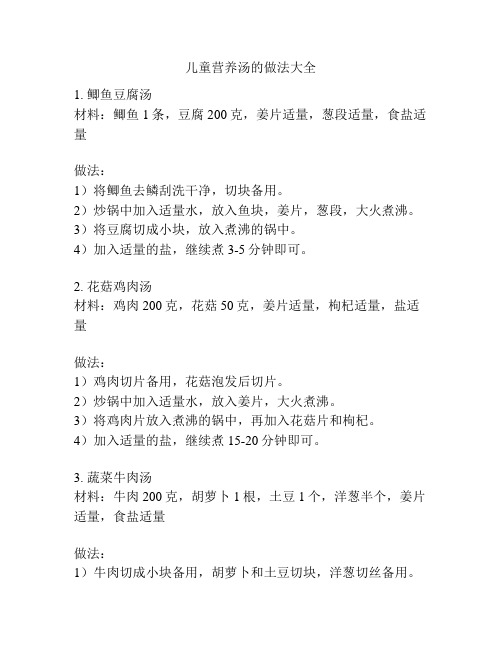 儿童营养汤的做法大全

1. 鲫鱼豆腐汤
材料：鲫鱼 1 条，豆腐 200 克，姜片适量，葱段适量，食盐适量

做法：
1）将鲫鱼去鳞刮洗干净，切块备用。
2）炒锅中加入适量水，放入鱼块，姜片，葱段，大火煮沸。
3）将豆腐切成小块，放入煮沸的锅中。
4）加入适量的盐，继续煮 3-5 分钟即可。

2. 花菇鸡肉汤
材料：鸡肉 200 克，花菇 50 克，姜片适量，枸杞适量，盐适量

做法：
1）鸡肉切片备用，花菇泡发后切片。
2）炒锅中加入适量水，放入姜片，大火煮沸。
3）将鸡肉片放入煮沸的锅中，再加入花菇片和枸杞。
4）加入适量的盐，继续煮 15-20 分钟即可。

3. 蔬菜牛肉汤
材料：牛肉 200 克，胡萝卜 1 根，土豆 1 个，洋葱半个，姜片适量，食盐适量

做法：
1）牛肉切成小块备用，胡萝卜和土豆切块，洋葱切丝备用。